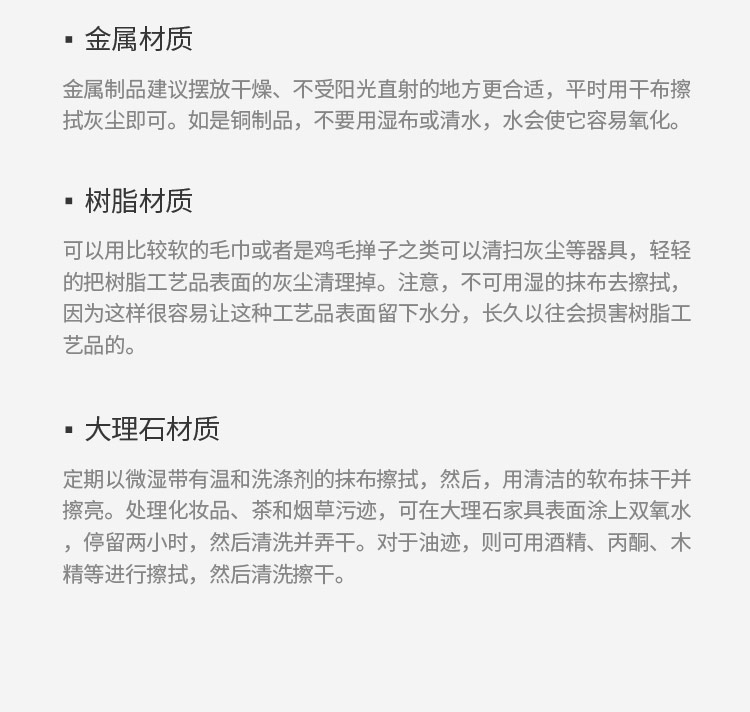 ▪ 金属材质

金属制品建议摆放干燥、不受阳光直射的地方更合适，平时用干布擦拭灰尘即可。如是铜制品，不要用湿布或清水，水会使它容易氧化。

▪ 树脂材质

可以用比较软的毛巾或者是鸡毛掸子之类可以清扫灰尘等器具，轻轻的把树脂工艺品表面的灰尘清理掉。注意，不可用湿的抹布去擦拭，因为这样很容易让这种工艺品表面留下水分，长久以往会损害树脂工艺品的。

▪ 大理石材质

定期以微湿带有温和洗涤剂的抹布擦拭，然后，用清洁的软布抹干并擦亮。处理化妆品、茶和烟草污迹，可在大理石家具表面涂上双氧水，停留两小时，然后清洗并弄干。对于油迹，则可用酒精、丙酮、木精等进行擦拭，然后清洗擦干。